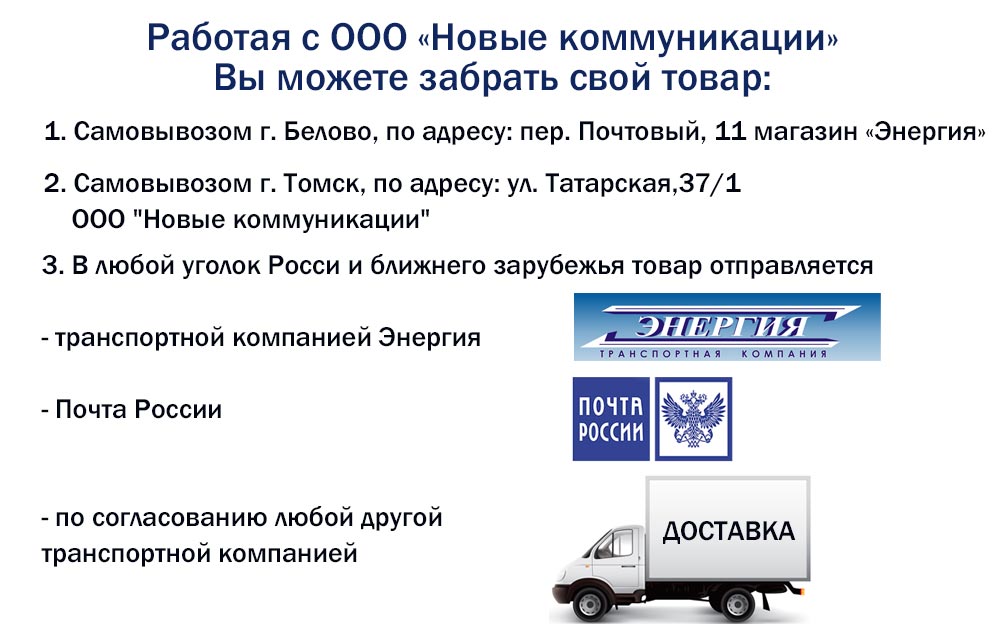 Работая с ООО «Новые коммуникации»
Вы можете забрать свой товар:

1. Самовывозом г. Белово, по адресу: пер. Почтовый, 11 магазин «Энергия»

2. Самовывозом г. Томск, по адресу: ул. Татарская,37/1
ООО "Новые коммуникации"

3. В любой уголок Росси и ближнего зарубежья товар отправляется

- транспортной компанией Энергия

ЭНЕРГИЯ
ТРАНСПОРТНАЯ КОМПАНИЯ

- Почта России

ПОЧТА РОССИИ

- по согласованию любой другой транспортной компанией

ДОСТАВКА